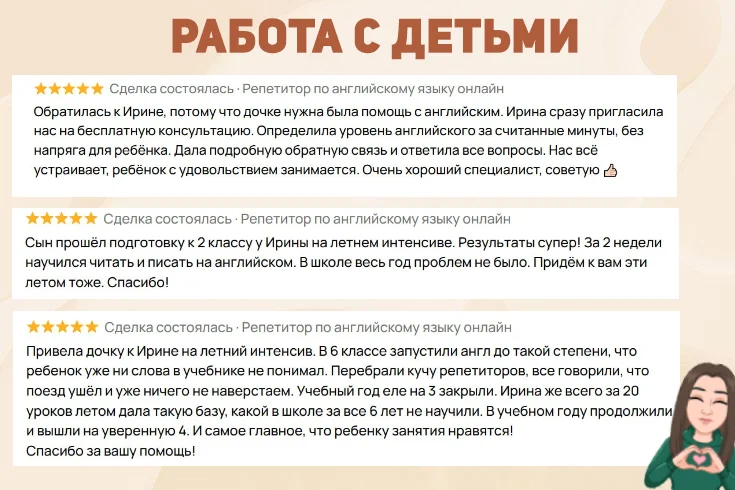 РАБОТА С ДЕТЬМИ

★★★★★ Сделка состоялась · Репетитор по английскому языку онлайн

Обратилась к Ирине, потому что дочке нужна была помощь с английским. Ирина сразу пригласила нас на бесплатную консультацию. Определила уровень английского за считанные минуты, без напряга для ребёнка. Дала подробную обратную связь и ответила все вопросы. Нас всё устраивает, ребёнок с удовольствием занимается. Очень хороший специалист, советую 👍

★★★★★ Сделка состоялась · Репетитор по английскому языку онлайн

Сын прошёл подготовку к 2 классу у Ирины на летнем интенсиве. Результаты супер! За 2 недели научился читать и писать на английском. В школе весь год проблем не было. Придём к вам эти летом тоже. Спасибо!

★★★★★ Сделка состоялась · Репетитор по английскому языку онлайн

Привела дочку к Ирине на летний интенсив. В 6 классе запустили англ до такой степени, что ребенок уже ни слова в учебнике не понимал. Перебрали кучу репетиторов, все говорили, что поезд ушёл и уже ничего не наверстаем. Учебный год еле на 3 закрыли. Ирина же всего за 20 уроков летом дала такую базу, какой в школе за все 6 лет не научили. В учебном году продолжили и вышли на уверенную 4. И самое главное, что ребенку занятия нравятся!
Спасибо за вашу помощь!